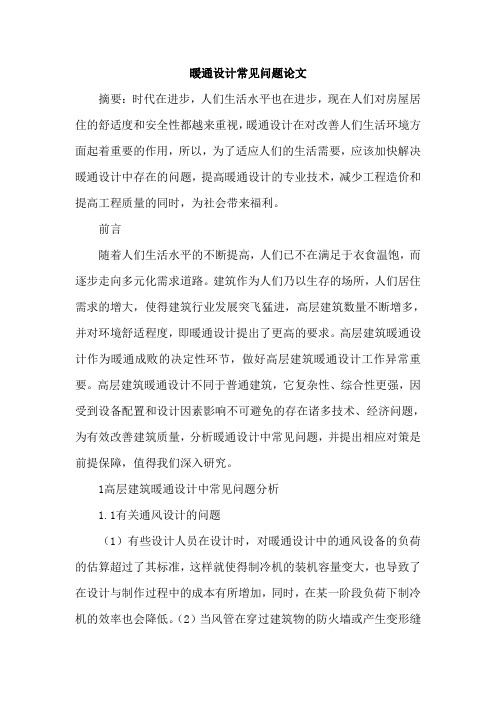 暖通设计常见问题论文

摘要：时代在进步，人们生活水平也在进步，现在人们对房屋居住的舒适度和安全性都越来重视，暖通设计在对改善人们生活环境方面起着重要的作用，所以，为了适应人们的生活需要，应该加快解决暖通设计中存在的问题，提高暖通设计的专业技术，减少工程造价和提高工程质量的同时，为社会带来福利。

前言

随着人们生活水平的不断提高，人们已不在满足于衣食温饱，而逐步走向多元化需求道路。建筑作为人们乃以生存的场所，人们居住需求的增大，使得建筑行业发展突飞猛进，高层建筑数量不断增多，并对环境舒适程度，即暖通设计提出了更高的要求。高层建筑暖通设计作为暖通成败的决定性环节，做好高层建筑暖通设计工作异常重要。高层建筑暖通设计不同于普通建筑，它复杂性、综合性更强，因受到设备配置和设计因素影响不可避免的存在诸多技术、经济问题，为有效改善建筑质量，分析暖通设计中常见问题，并提出相应对策是前提保障，值得我们深入研究。

1高层建筑暖通设计中常见问题分析

1.1有关通风设计的问题

（1）有些设计人员在设计时，对暖通设计中的通风设备的负荷的估算超过了其标准，这样就使得制冷机的装机容量变大，也导致了在设计与制作过程中的成本有所增加，同时，在某一阶段负荷下制冷机的效率也会降低。（2）当风管在穿过建筑物的防火墙或产生变形缝